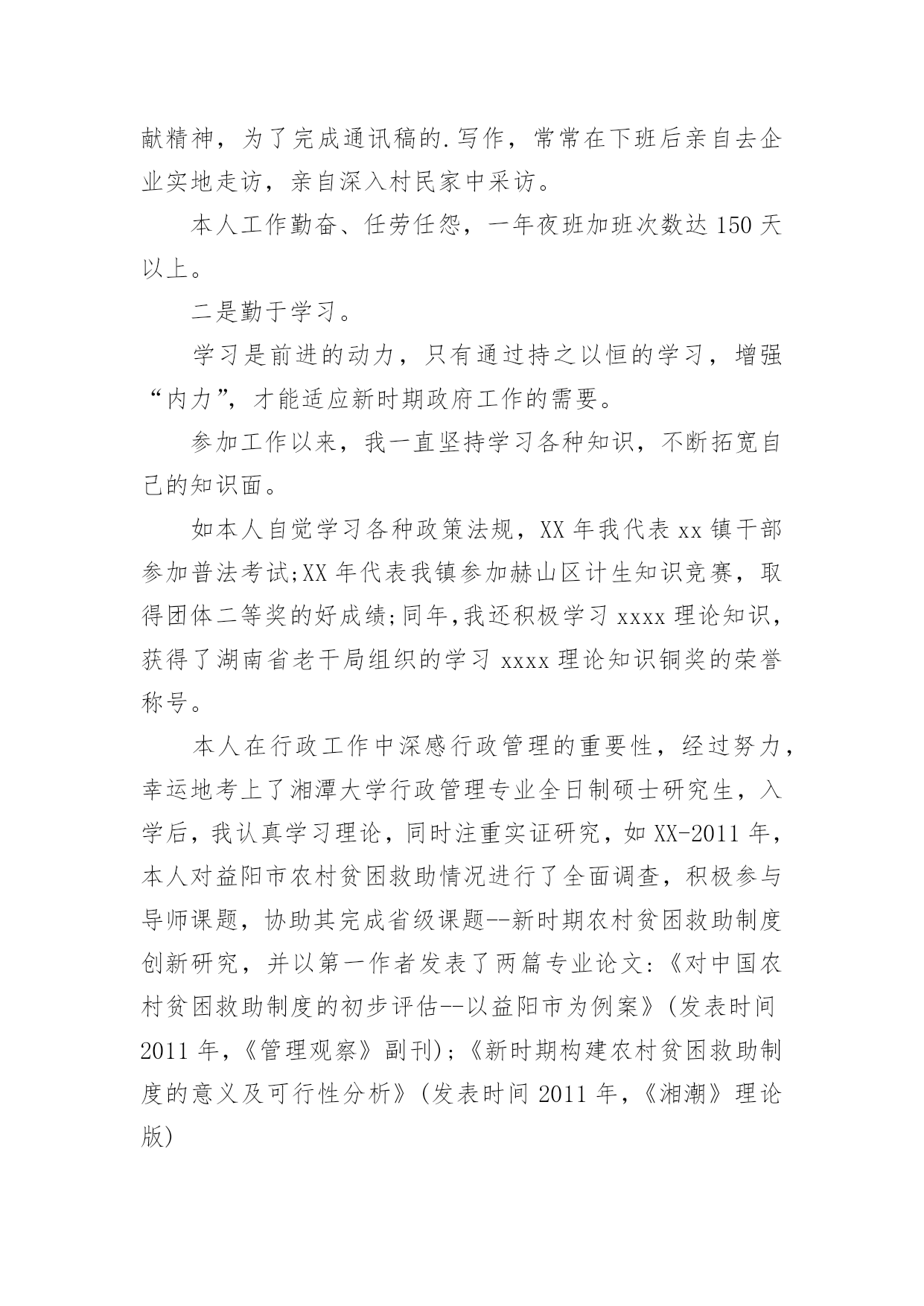 献精神，为了完成通讯稿的.写作，常常在下班后亲自去企业实地走访，亲自深入村民家中采访。

本人工作勤奋、任劳任怨，一年夜班加班次数达 150 天以上。

二是勤于学习。

学习是前进的动力，只有通过持之以恒的学习，增强“内力”，才能适应新时期政府工作的需要。

参加工作以来，我一直坚持学习各种知识，不断拓宽自己的知识面。

如本人自觉学习各种政策法规，XX 年我代表 xx 镇干部参加普法考试;XX 年代表我镇参加赫山区计生知识竞赛，取得团体二等奖的好成绩;同年,我还积极学习 xxxx 理论知识，获得了湖南省老干局组织的学习 xxxx 理论知识铜奖的荣誉称号。

本人在行政工作中深感行政管理的重要性，经过努力，幸运地考上了湘潭大学行政管理专业全日制硕士研究生，入学后，我认真学习理论，同时注重实证研究，如 XX-2011 年，本人对益阳市农村贫困救助情况进行了全面调查，积极参与导师课题，协助其完成省级课题--新时期农村贫困救助制度创新研究，并以第一作者发表了两篇专业论文:《对中国农村贫困救助制度的初步评估--以益阳市为例案》(发表时间 2011 年,《管理观察》副刊);《新时期构建农村贫困救助制度的意义及可行性分析》(发表时间 2011 年,《湘潮》理论版)